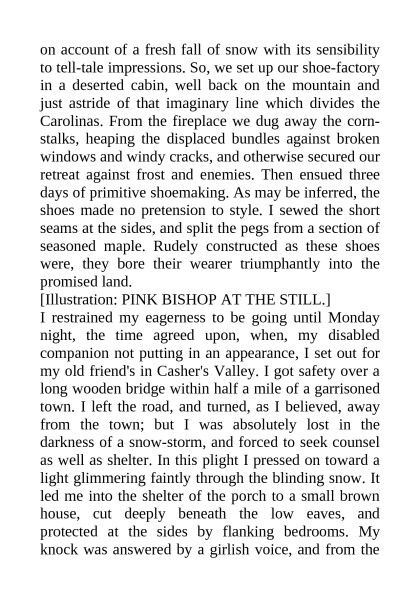 on account of a fresh fall of snow with its sensibility to tell-tale impressions. So, we set up our shoe-factory in a deserted cabin, well back on the mountain and just astride of that imaginary line which divides the Carolinas. From the fireplace we dug away the cornstalks, heaping the displaced bundles against broken windows and windy cracks, and otherwise secured our retreat against frost and enemies. Then ensued three days of primitive shoemaking. As may be inferred, the shoes made no pretension to style. I sewed the short seams at the sides, and split the pegs from a section of seasoned maple. Rudely constructed as these shoes were, they bore their wearer triumphantly into the promised land.
[Illustration: PINK BISHOP AT THE STILL.]
I restrained my eagerness to be going until Monday night, the time agreed upon, when, my disabled companion not putting in an appearance, I set out for my old friend's in Casher's Valley. I got safety over a long wooden bridge within half a mile of a garrisoned town. I left the road, and turned, as I believed, away from the town; but I was absolutely lost in the darkness of a snow-storm, and forced to seek counsel as well as shelter. In this plight I pressed on toward a light glimmering faintly through the blinding snow. It led me into the shelter of the porch to a small brown house, cut deeply beneath the low eaves, and protected at the sides by flanking bedrooms. My knock was answered by a girlish voice, and from the